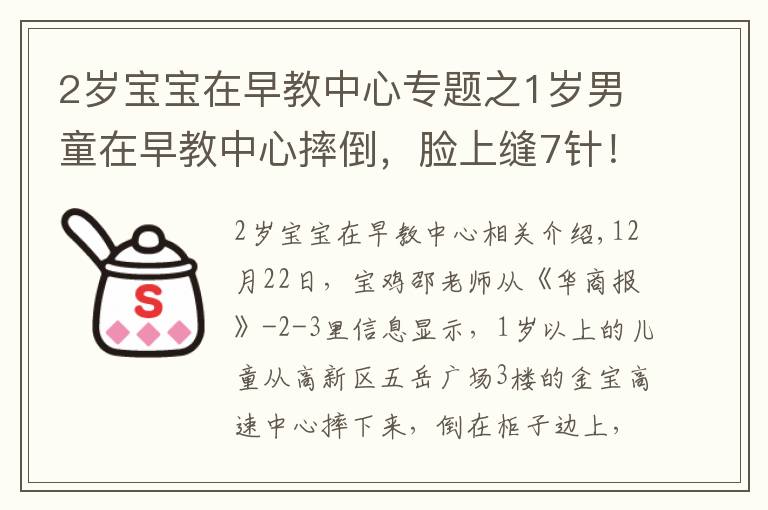 2岁宝宝在早教中心专题之1岁男童在早教中心摔倒，脸上缝7针！

S

2岁宝宝在早教中心相关介绍，12月22日，宝鸡邵老师从《华商报》-2-3里信息显示，1岁以上的儿童从高新区五岳广场3楼的金宝高速中心摔下来，倒在柜子边上，